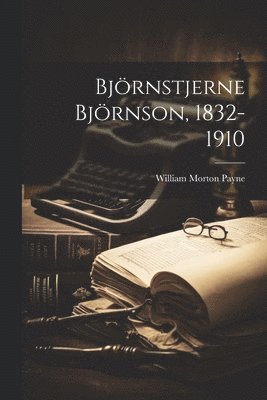 Björnstjerne Björnson, 1832-1910

William Morton Payne